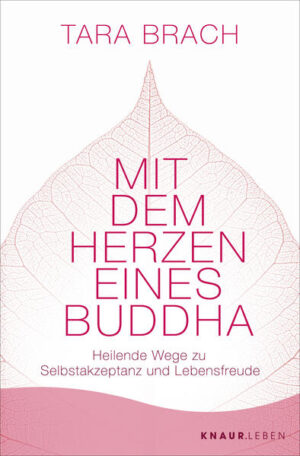 TARA BRACH

MIT DEM HERZEN EINES BUDDHA

Heilende Wege zu Selbstakzeptanz und Lebensfreude

KNAUR.LEBEN